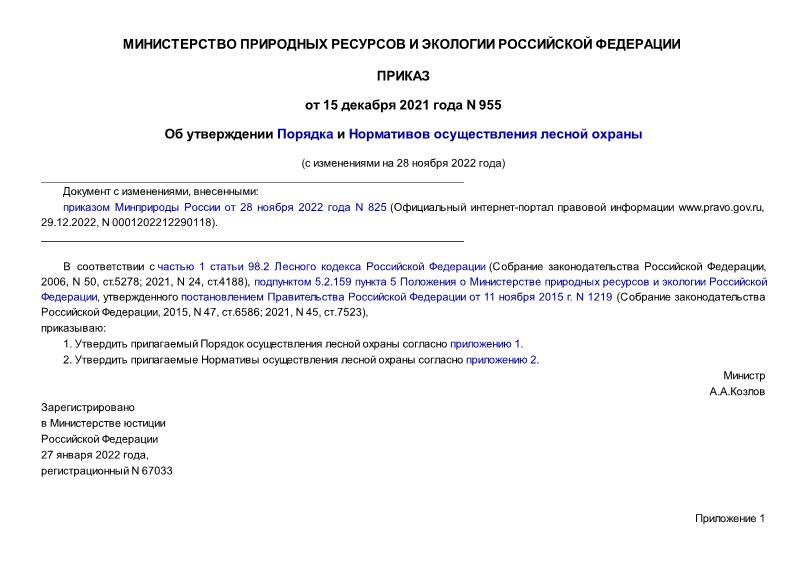 МИНИСТЕРСТВО ПРИРОДНЫХ РЕСУРСОВ И ЭКОЛОГИИ РОССИЙСКОЙ ФЕДЕРАЦИИ

ПРИКАЗ

от 15 декабря 2021 года N 955

Об утверждении Порядка и Нормативов осуществления лесной охраны

(с изменениями на 28 ноября 2022 года)

Документ с изменениями, внесенными:
приказом Минприроды России от 28 ноября 2022 года N 825 (Официальный интернет-портал правовой информации www.pravo.gov.ru, 29.12.2022, N 0001202212290118).

В соответствии с частью 1 статьи 98.2 Лесного кодекса Российской Федерации (Собрание законодательства Российской Федерации, 2006, N 50, ст.5278; 2021, N 24, ст.4188), подпунктом 5.2.159 пункта 5 Положения о Министерстве природных ресурсов и экологии Российской Федерации, утвержденного постановлением Правительства Российской Федерации от 11 ноября 2015 г. N 1219 (Собрание законодательства Российской Федерации, 2015, N 47, ст.6586; 2021, N 45, ст.7523),
приказываю:

1. Утвердить прилагаемый Порядок осуществления лесной охраны согласно приложению 1.

2. Утвердить прилагаемые Нормативы осуществления лесной охраны согласно приложению 2.

Министр
А.А.Козлов

Зарегистрировано
в Министерстве юстиции
Российской Федерации
27 января 2022 года,
регистрационный N 67033

Приложение 1